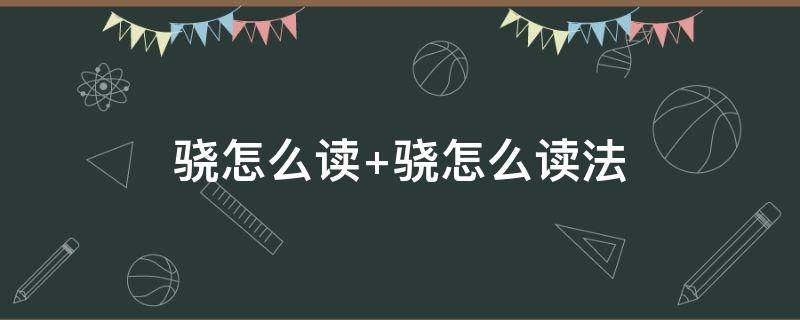 骁怎么读+骁怎么读法